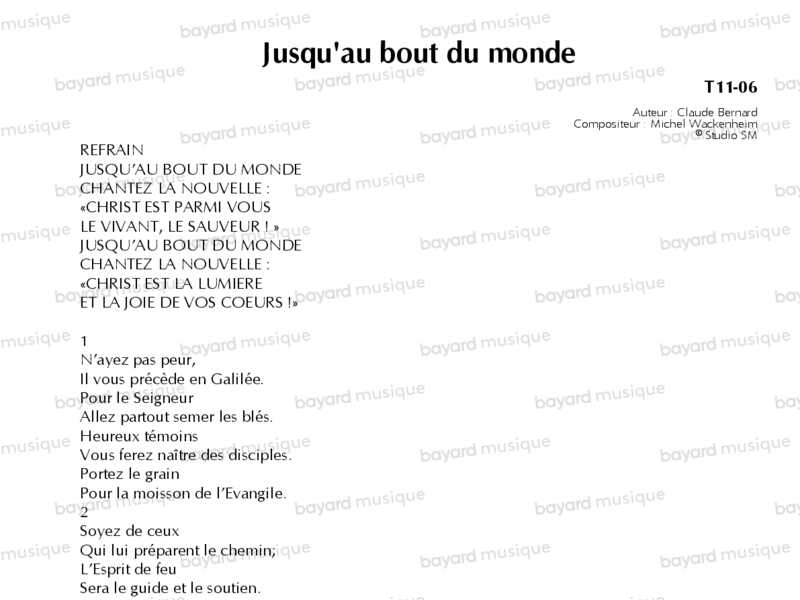 Jusqu'au bout du monde

T11-06

Auteur : Claude Bernard
Compositeur : Michel Wackenheim
© Studio SM

REFRAIN
JUSQU'AU BOUT DU MONDE
CHANTEZ LA NOUVELLE :
«CHRIST EST PARMI VOUS
LE VIVANT, LE SAUVEUR ! »
JUSQU'AU BOUT DU MONDE
CHANTEZ LA NOUVELLE :
«CHRIST EST LA LUMIERE
ET LA JOIE DE VOS COEURS !»

1
N'ayez pas peur,
Il vous précède en Galilée.
Pour le Seigneur
Allez partout semer les blés.
Heureux témoins
Vous ferez naître des disciples.
Portez le grain
Pour la moisson de l'Evangile.
2
Soyez de ceux
Qui lui préparent le chemin;
L'Esprit de feu
Sera le guide et le soutien.

bayard musique